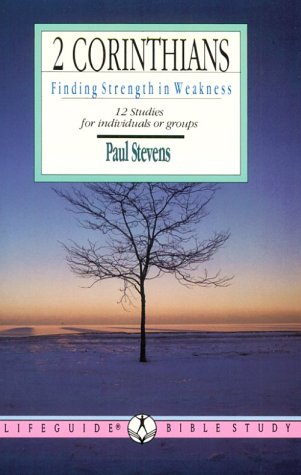 2 CORINTHIANS

Finding Strength in Weakness

12 Studies
for individuals or groups

Paul Stevens

LIFEGUIDE® BIBLE STUDY